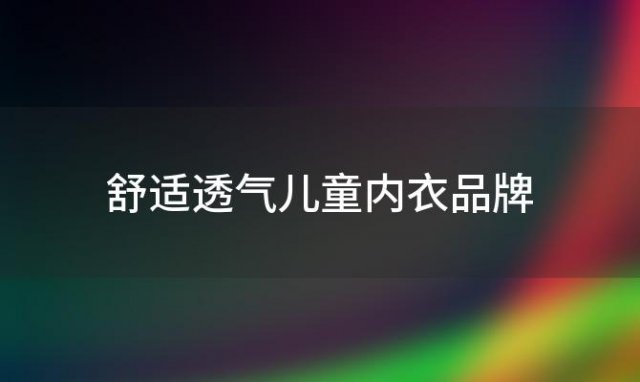 舒适透气儿童内衣品牌